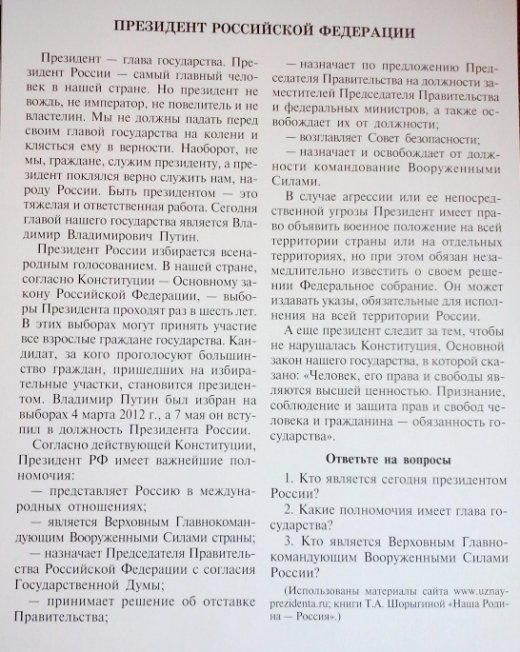 ПРЕЗИДЕНТ РОССИЙСКОЙ ФЕДЕРАЦИИ

Президент — глава государства. Президент России — самый главный человек в нашей стране. Но президент не вождь, не император, не повелитель и не властелин. Мы не должны падать перед своим главой государства на колени и клясться ему в верности. Наоборот, не мы, граждане, служим президенту, а президент поклялся верно служить нам, народу России. Быть президентом — это тяжелая и ответственная работа. Сегодня главой нашего государства является Владимир Владимирович Путин.

Президент России избирается всенародным голосованием. В нашей стране, согласно Конституции — Основному закону Российской Федерации, — выборы Президента проходят раз в шесть лет. В этих выборах могут принять участие все взрослые граждане государства. Кандидат, за кого проголосуют большинство граждан, пришедших на избирательные участки, становится президентом. Владимир Путин был избран на выборах 4 марта 2012 г., а 7 мая он вступил в должность Президента России.

Согласно действующей Конституции, Президент РФ имеет важнейшие полномочия:

— представляет Россию в международных отношениях;

— является Верховным Главнокомандующим Вооруженными Силами страны;

— назначает Председателя Правительства Российской Федерации с согласия Государственной Думы;

— принимает решение об отставке Правительства;

— назначает по предложению Председателя Правительства на должности заместителей Председателя Правительства и федеральных министров, а также освобождает их от должности;

— возглавляет Совет безопасности;

— назначает и освобождает от должности командование Вооруженными Силами.

В случае агрессии или ее непосредственной угрозы Президент имеет право объявить военное положение на всей территории страны или на отдельных территориях, но при этом обязан незамедлительно известить о своем решении Федеральное собрание. Он может издавать указы, обязательные для исполнения на всей территории России.

А еще президент следит за тем, чтобы не нарушалась Конституция, Основной закон нашего государства, в которой сказано: «Человек, его права и свободы являются высшей ценностью. Признание, соблюдение и защита прав и свобод человека и гражданина — обязанность государства».

Ответьте на вопросы

1. Кто является сегодня президентом России?

2. Какие полномочия имеет глава государства?

3. Кто является Верховным Главнокомандующим Вооруженными Силами России?

(Использованы материалы сайта www.uznay-prezidenta.ru; книги Т.А. Шорыгиной «Наша Родина — Россия».)